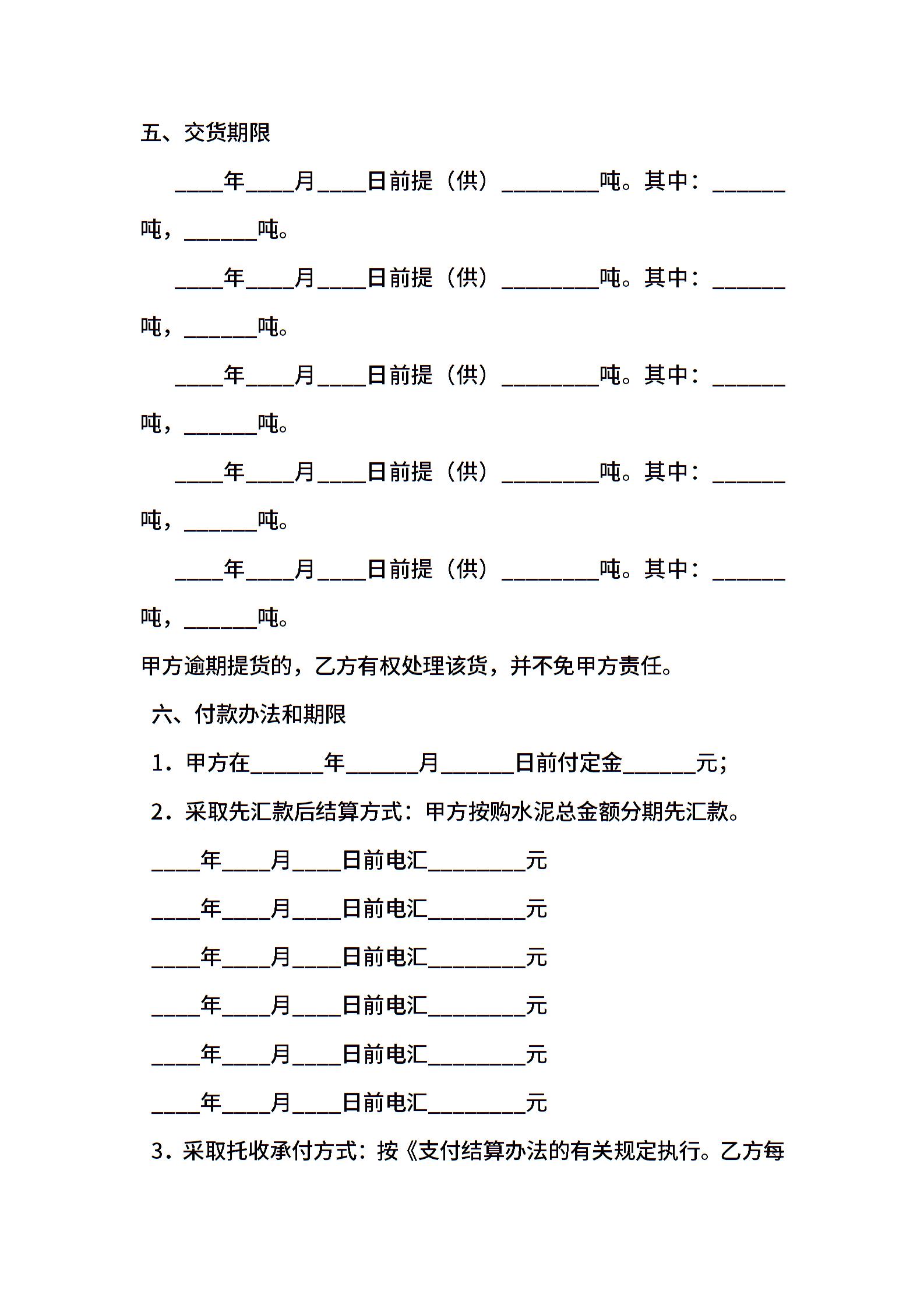 五、交货期限

____年____月____日前提（供）________吨。其中：______吨，______吨。

____年____月____日前提（供）________吨。其中：______吨，______吨。

____年____月____日前提（供）________吨。其中：______吨，______吨。

____年____月____日前提（供）________吨。其中：______吨，______吨。

____年____月____日前提（供）________吨。其中：______吨，______吨。

甲方逾期提货的，乙方有权处理该货，并不免甲方责任。

六、付款办法和期限

1．甲方在______年______月______日前付定金______元；

2．采取先汇款后结算方式：甲方按购水泥总金额分期先汇款。

____年____月____日前电汇________元

____年____月____日前电汇________元

____年____月____日前电汇________元

____年____月____日前电汇________元

____年____月____日前电汇________元

____年____月____日前电汇________元

3．采取托收承付方式：按《支付结算办法的有关规定执行。乙方每